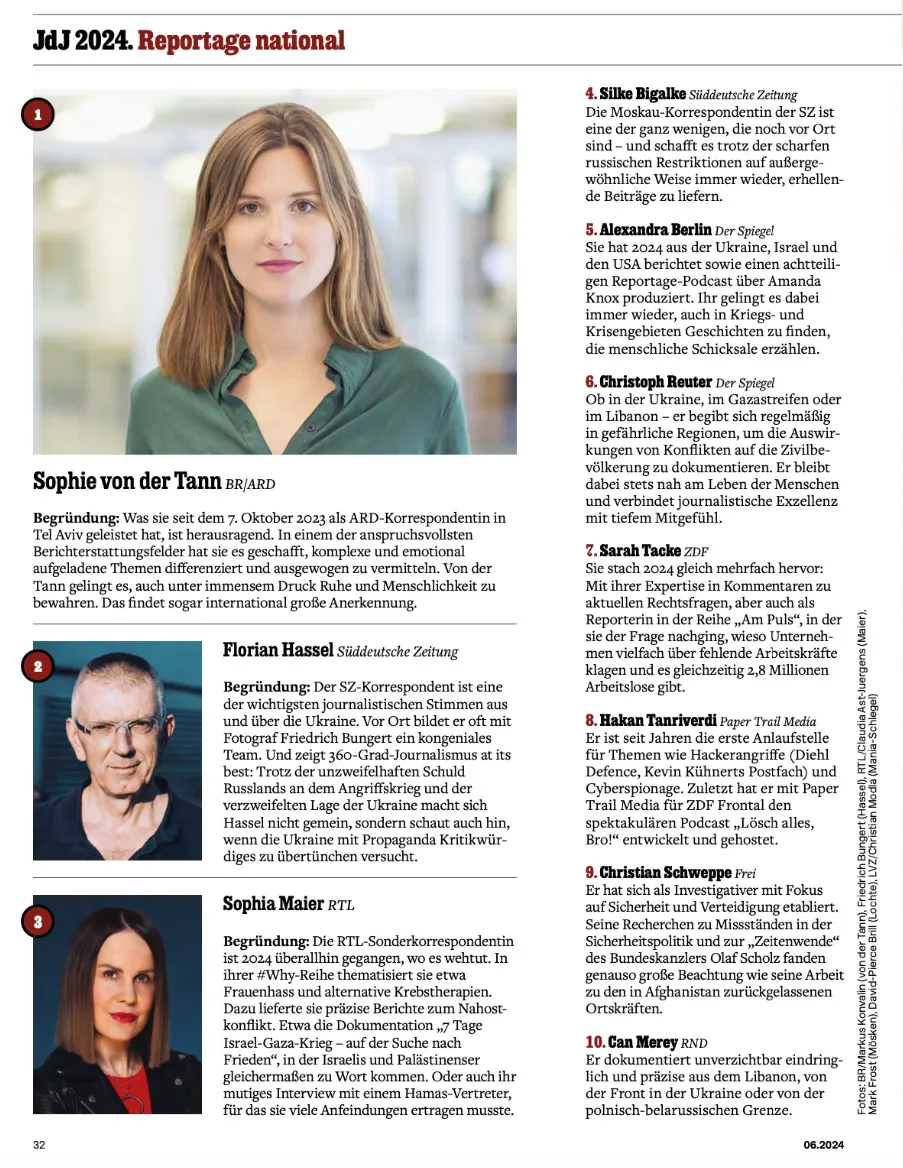 JdJ 2024. Reportage national

1

Sophie von der Tann BR/ARD

Begründung: Was sie seit dem 7. Oktober 2023 als ARD-Korrespondentin in Tel Aviv geleistet hat, ist herausragend. In einem der anspruchsvollsten Berichterstattungsfelder hat sie es geschafft, komplexe und emotional aufgeladene Themen differenziert und ausgewogen zu vermitteln. Von der Tann gelingt es, auch unter immensem Druck Ruhe und Menschlichkeit zu bewahren. Das findet sogar international große Anerkennung.

2

Florian Hassel Süddeutsche Zeitung

Begründung: Der SZ-Korrespondent ist eine der wichtigsten journalistischen Stimmen aus und über die Ukraine. Vor Ort bildet er oft mit Fotograf Friedrich Bungert ein kongeniales Team. Und zeigt 360-Grad-Journalismus at its best: Trotz der unzweifelhaften Schuld Russlands an dem Angriffskrieg und der verzweifelten Lage der Ukraine macht sich Hassel nicht gemein, sondern schaut auch hin, wenn die Ukraine mit Propaganda Kritikwürdiges zu übertünchen versucht.

3

Sophia Maier RTL

Begründung: Die RTL-Sonderkorrespondentin ist 2024 überallhin gegangen, wo es wehtut. In ihrer #Why-Reihe thematisiert sie etwa Frauenhass und alternative Krebstherapien. Dazu lieferte sie präzise Berichte zum Nahostkonflikt. Etwa die Dokumentation „7 Tage Israel-Gaza-Krieg – auf der Suche nach Frieden“, in der Israelis und Palästinenser gleichermaßen zu Wort kommen. Oder auch ihr mutiges Interview mit einem Hamas-Vertreter, für das sie viele Anfeindungen ertragen musste.

4. Silke Bigalke Süddeutsche Zeitung
Die Moskau-Korrespondentin der SZ ist eine der ganz wenigen, die noch vor Ort sind – und schafft es trotz der scharfen russischen Restriktionen auf außergewöhnliche Weise immer wieder, erhellende Beiträge zu liefern.

5. Alexandra Berlin Der Spiegel
Sie hat 2024 aus der Ukraine, Israel und den USA berichtet sowie einen achtteiligen Reportage-Podcast über Amanda Knox produziert. Ihr gelingt es dabei immer wieder, auch in Kriegs- und Krisengebieten Geschichten zu finden, die menschliche Schicksale erzählen.

6. Christoph Reuter Der Spiegel
Ob in der Ukraine, im Gazastreifen oder im Libanon – er begibt sich regelmäßig in gefährliche Regionen, um die Auswirkungen von Konflikten auf die Zivilbevölkerung zu dokumentieren. Er bleibt dabei stets nah am Leben der Menschen und verbindet journalistische Exzellenz mit tiefem Mitgefühl.

7. Sarah Tacke ZDF
Sie stach 2024 gleich mehrfach hervor: Mit ihrer Expertise in Kommentaren zu aktuellen Rechtsfragen, aber auch als Reporterin in der Reihe „Am Puls“, in der sie der Frage nachging, wieso Unternehmen vielfach über fehlende Arbeitskräfte klagen und es gleichzeitig 2,8 Millionen Arbeitslose gibt.

8. Hakan Tanriverdi Paper Trail Media
Er ist seit Jahren die erste Anlaufstelle für Themen wie Hackerangriffe (Diehl Defence, Kevin Kühnerts Postfach) und Cyberspionage. Zuletzt hat er mit Paper Trail Media für ZDF Frontal den spektakulären Podcast „Lösch alles, Bro!“ entwickelt und gehostet.

9. Christian Schweppe Frei
Er hat sich als Investigativer mit Fokus auf Sicherheit und Verteidigung etabliert. Seine Recherchen zu Missständen in der Sicherheitspolitik und zur „Zeitenwende“ des Bundeskanzlers Olaf Scholz fanden genauso große Beachtung wie seine Arbeit zu den in Afghanistan zurückgelassenen Ortskräften.

10. Can Merey RND
Er dokumentiert unverzichtbar eindringlich und präzise aus dem Libanon, von der Front in der Ukraine oder von der polnisch-belarussischen Grenze.

Fotos: BR/Markus Konvalin (von der Tann), Friedrich Bungert (Hassel), RTL/Claudia Ast-Juergens (Maier), Mark Frost (Mösken), David-Pierce Brill (Lochte), LVZ/Christian Modla (Mania-Schlegel)

32

06.2024